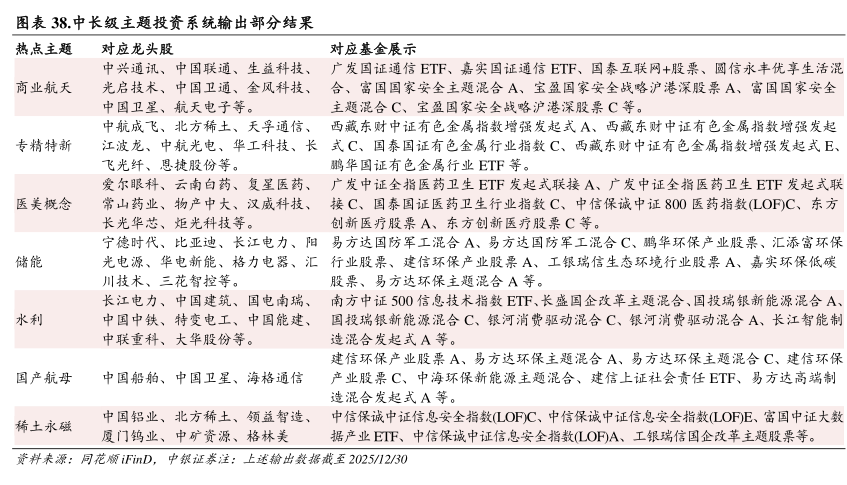 图表 38.中长级主题投资系统输出部分结果

| 热点主题 | 对应龙头股 | 对应基金展示 |
|---|---|---|
| 商业航天 | 中兴通讯、中国联通、生益科技、光启技术、中国卫通、金风科技、中国卫星、航天电子等。 | 广发国证通信 ETF、嘉实国证通信 ETF、国泰互联网+股票、圆信永丰优享生活混合、富国国家安全主题混合 A、宝盈国家安全战略沪港深股票 A、富国国家安全主题混合 C、宝盈国家安全战略沪港深股票 C 等。 |
| 专精特新 | 中航成飞、北方稀土、天孚通信、江波龙、中航光电、华工科技、长飞光纤、思捷股份等。 | 西藏东财中证有色金属指数增强发起式 A、西藏东财中证有色金属指数增强发起式 C、国泰国证有色金属行业指数 C、西藏东财中证有色金属指数增强发起式 E、鹏华国证有色金属行业 ETF 等。 |
| 医美概念 | 爱尔眼科、云南白药、复星医药、常山药业、物产中大、汉威科技、长光华芯、炬光科技等。 | 广发中证全指医药卫生 ETF 发起式联接 A、广发中证全指医药卫生 ETF 发起式联接 C、国泰国证医药卫生行业指数 C、中信保诚中证 800 医药指数(LOF)C、东方创新医疗股票 A、东方创新医疗股票 C 等。 |
| 储能 | 宁德时代、比亚迪、长江电力、阳光电源、华电新能、格力电器、汇川技术、三花智控等。 | 易方达国防军工混合 A、易方达国防军工混合 C、鹏华环保产业股票、汇添富环保行业股票、建信环保产业股票 A、工银瑞信生态环境行业股票 A、嘉实环保低碳股票、易方达环保主题混合 A 等。 |
| 水利 | 长江电力、中国建筑、国电南瑞、中国中铁、特变电工、中国能建、中联重科、大华股份等。 | 南方中证 500 信息技术指数 ETF、长盛国企改革主题混合、国投瑞银新能源混合 A、国投瑞银新能源混合 C、银河消费驱动混合 C、银河消费驱动混合 A、长江智能制造混合发起式 A 等。 |
| 国产航母 | 中国船舶、中国卫星、海格通信 | 建信环保产业股票 A、易方达环保主题混合 A、易方达环保主题混合 C、建信环保产业股票 C、中海环保新能源主题混合、建信上证社会责任 ETF、易方达高端制造混合发起式 A 等。 |
| 稀土永磁 | 中国铝业、北方稀土、领益智造、厦门钨业、中矿资源、格林美 | 中信保诚中证信息安全指数(LOF)C、中信保诚中证信息安全指数(LOF)E、富国中证大数据产业 ETF、中信保诚中证信息安全指数(LOF)A、工银瑞信国企改革主题股票等。 |

资料来源：同花顺 iFinD，中银证券注：上述输出数据截至 2025/12/30